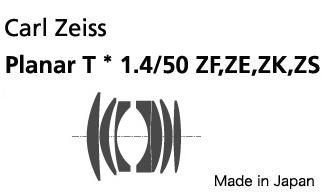 Carl Zeiss

Planar T * 1.4/50 ZF,ZE,ZK,ZS

Made in Japan